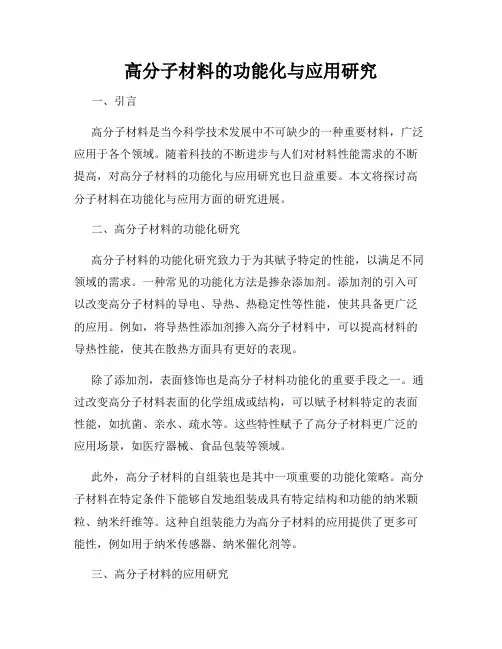 高分子材料的功能化与应用研究

一、引言

高分子材料是当今科学技术发展中不可缺少的一种重要材料，广泛应用于各个领域。随着科技的不断进步与人们对材料性能需求的不断提高，对高分子材料的功能化与应用研究也日益重要。本文将探讨高分子材料在功能化与应用方面的研究进展。

二、高分子材料的功能化研究

高分子材料的功能化研究致力于为其赋予特定的性能，以满足不同领域的需求。一种常见的功能化方法是掺杂添加剂。添加剂的引入可以改变高分子材料的导电、导热、热稳定性等性能，使其具备更广泛的应用。例如，将导热性添加剂掺入高分子材料中，可以提高材料的导热性能，使其在散热方面具有更好的表现。

除了添加剂，表面修饰也是高分子材料功能化的重要手段之一。通过改变高分子材料表面的化学组成或结构，可以赋予材料特定的表面性能，如抗菌、亲水、疏水等。这些特性赋予了高分子材料更广泛的应用场景，如医疗器械、食品包装等领域。

此外，高分子材料的自组装也是其中一项重要的功能化策略。高分子材料在特定条件下能够自发地组装成具有特定结构和功能的纳米颗粒、纳米纤维等。这种自组装能力为高分子材料的应用提供了更多可能性，例如用于纳米传感器、纳米催化剂等。

三、高分子材料的应用研究